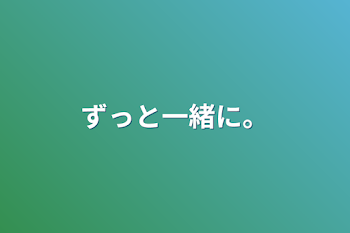 ずっと一緒に。